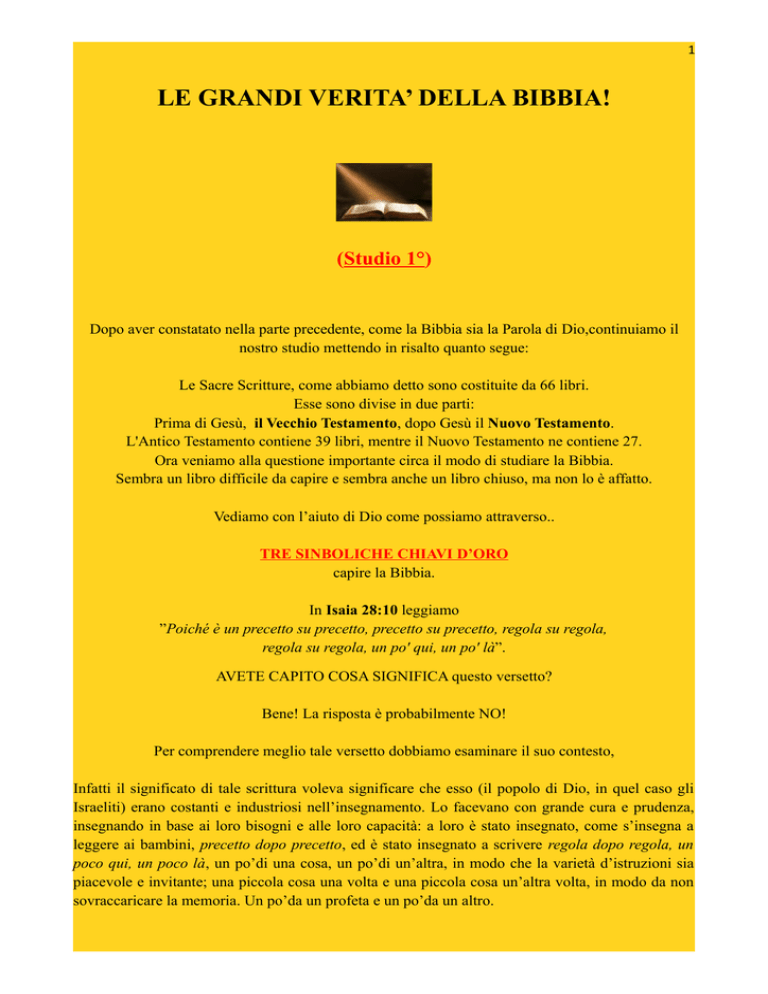 1

LE GRANDI VERITA' DELLA BIBBIA!

(Studio 1°)

Dopo aver constatato nella parte precedente, come la Bibbia sia la Parola di Dio,continuiamo il nostro studio mettendo in risalto quanto segue:

Le Sacre Scritture, come abbiamo detto sono costituite da 66 libri.
Esse sono divise in due parti:
Prima di Gesù, il Vecchio Testamento, dopo Gesù il Nuovo Testamento.
L'Antico Testamento contiene 39 libri, mentre il Nuovo Testamento ne contiene 27.
Ora veniamo alla questione importante circa il modo di studiare la Bibbia.
Sembra un libro difficile da capire e sembra anche un libro chiuso, ma non lo è affatto.

Vediamo con l'aiuto di Dio come possiamo attraverso..

TRE SINBOLICHE CHIAVI D'ORO
capire la Bibbia.

In Isaia 28:10 leggiamo
"Poiché è un precetto su precetto, precetto su precetto, regola su regola, regola su regola, un po' qui, un po' là".

AVETE CAPITO COSA SIGNIFICA questo versetto?

Bene! La risposta è probabilmente NO!

Per comprendere meglio tale versetto dobbiamo esaminare il suo contesto,

Infatti il significato di tale scrittura voleva significare che esso (il popolo di Dio, in quel caso gli Israeliti) erano costanti e industriosi nell'insegnamento. Lo facevano con grande cura e prudenza, insegnando in base ai loro bisogni e alle loro capacità: a loro è stato insegnato, come s'insegna a leggere ai bambini, precetto dopo precetto, ed è stato insegnato a scrivere regola dopo regola, un poco qui, un poco là, un po'di una cosa, un po'di un'altra, in modo che la varietà d'istruzioni sia piacevole e invitante; una piccola cosa una volta e una piccola cosa un'altra volta, in modo da non sovraccaricare la memoria. Un po'da un profeta e un po'da un altro.